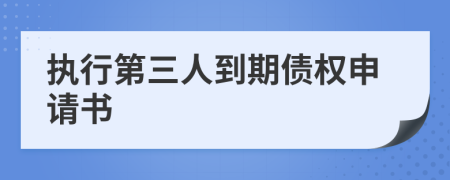 执行第三人到期债权申请书